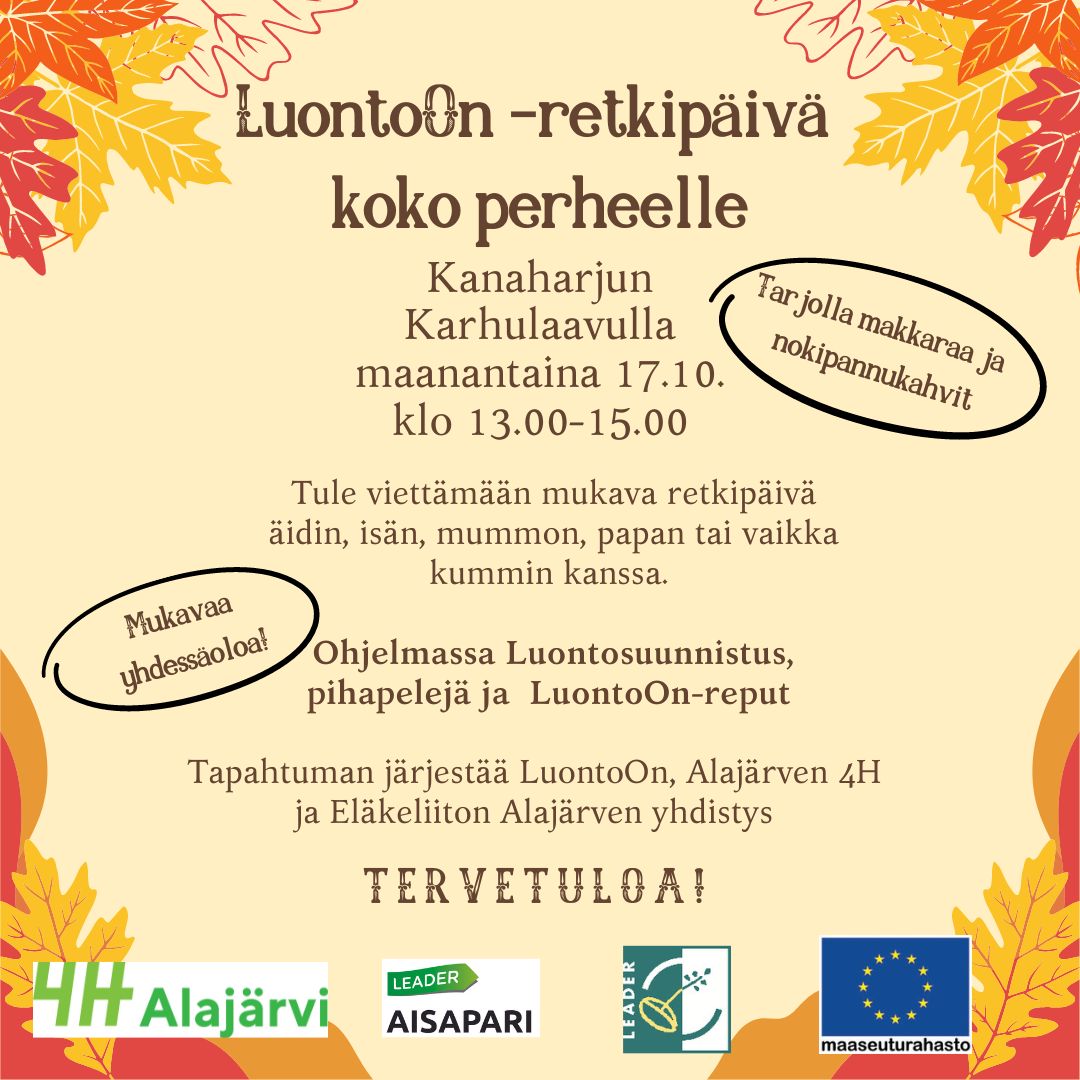 LuontoOn -retkipäivä koko perheelle

Kanaharjun Karhulaavulla maanantaina 17.10. klo 13.00-15.00

Tarjolla makkaraa ja nokipannukahvit

Tule viettämään mukava retkipäivä äidin, isän, mummon, papan tai vaikka kummin kanssa.

Mukavaa yhdessäoloa!

Ohjelmassa Luontosuunnistus, pihapelejä ja LuontoOn-reput

Tapahtuman järjestää LuontoOn, Alajärven 4H ja Eläkeliiton Alajärven yhdistys

TERVETULOA!

4H Alajärvi

LEADER AISAPARI

LEADER

maaseuturahasto